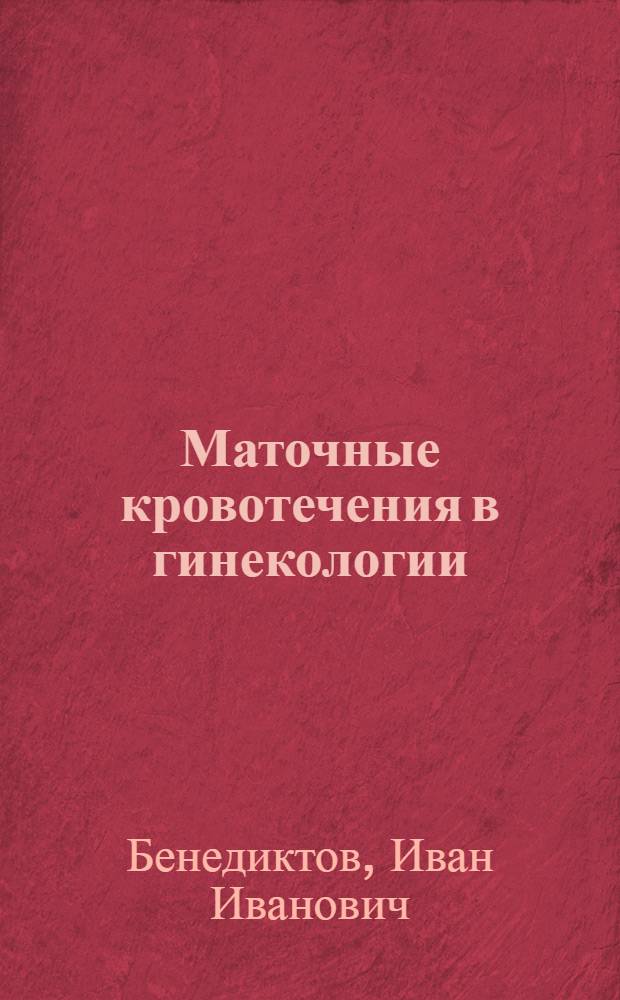 Маточные кровотечения в гинекологии

Бенедиктов, Иван Иванович